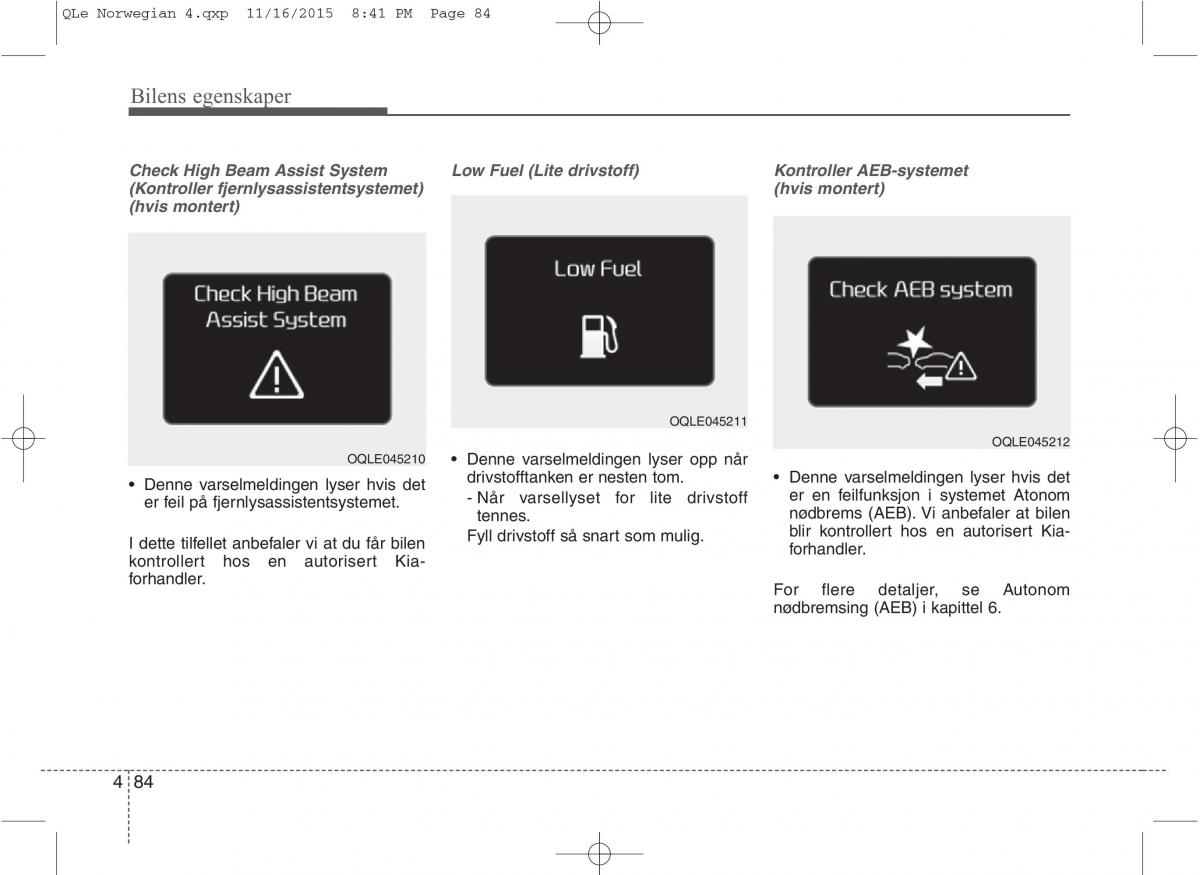 QLe Norwegian 4.qxp 11/16/2015 8:41 PM Page 84

Bilens egenskaper

Check High Beam Assist System (Kontroller fjernlysassistentsystemet) (hvis montert)

Check High Beam Assist System

OQLE045210

• Denne varselmeldingen lyser hvis det er feil på fjernlysassistentsystemet.

I dette tilfellet anbefaler vi at du får bilen kontrollert hos en autorisert Kia-forhandler.

Low Fuel (Lite drivstoff)

Low Fuel

OQLE045211

• Denne varselmeldingen lyser opp når drivstofftanken er nesten tom.
- Når varsellyset for lite drivstoff tennes.
Fyll drivstoff så snart som mulig.

Kontroller AEB-systemet (hvis montert)

Check AEB system

OQLE045212

• Denne varselmeldingen lyser hvis det er en feilfunksjon i systemet Atonom nødbrems (AEB). Vi anbefaler at bilen blir kontrollert hos en autorisert Kia-forhandler.

For flere detaljer, se Autonom nødbremsing (AEB) i kapittel 6.

4 84